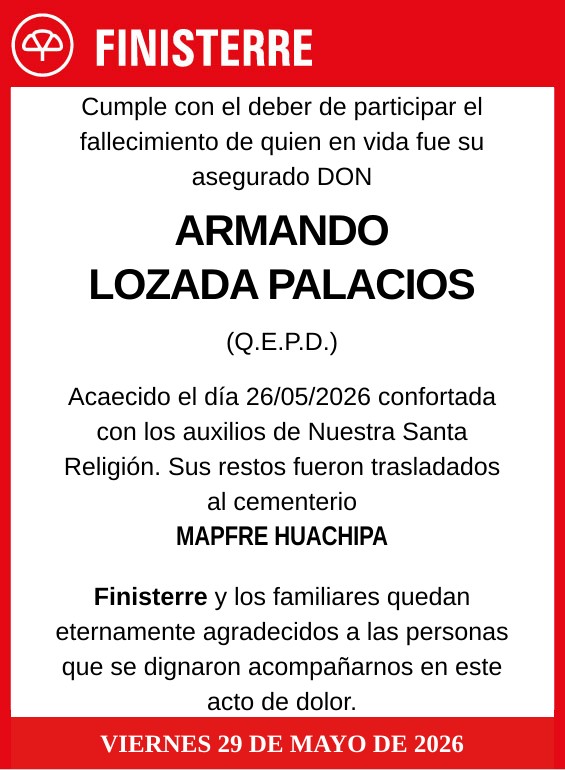 FINISTERRE

Cumple con el deber de participar el fallecimiento de quien en vida fue su asegurado DON

ARMANDO LOZADA PALACIOS

(Q.E.P.D.)

Acaecido el día 26/05/2026 confortada con los auxilios de Nuestra Santa Religión. Sus restos fueron trasladados al cementerio
MAPFRE HUACHIPA

Finisterre y los familiares quedan eternamente agradecidos a las personas que se dignaron acompañarnos en este acto de dolor.

VIERNES 29 DE MAYO DE 2026